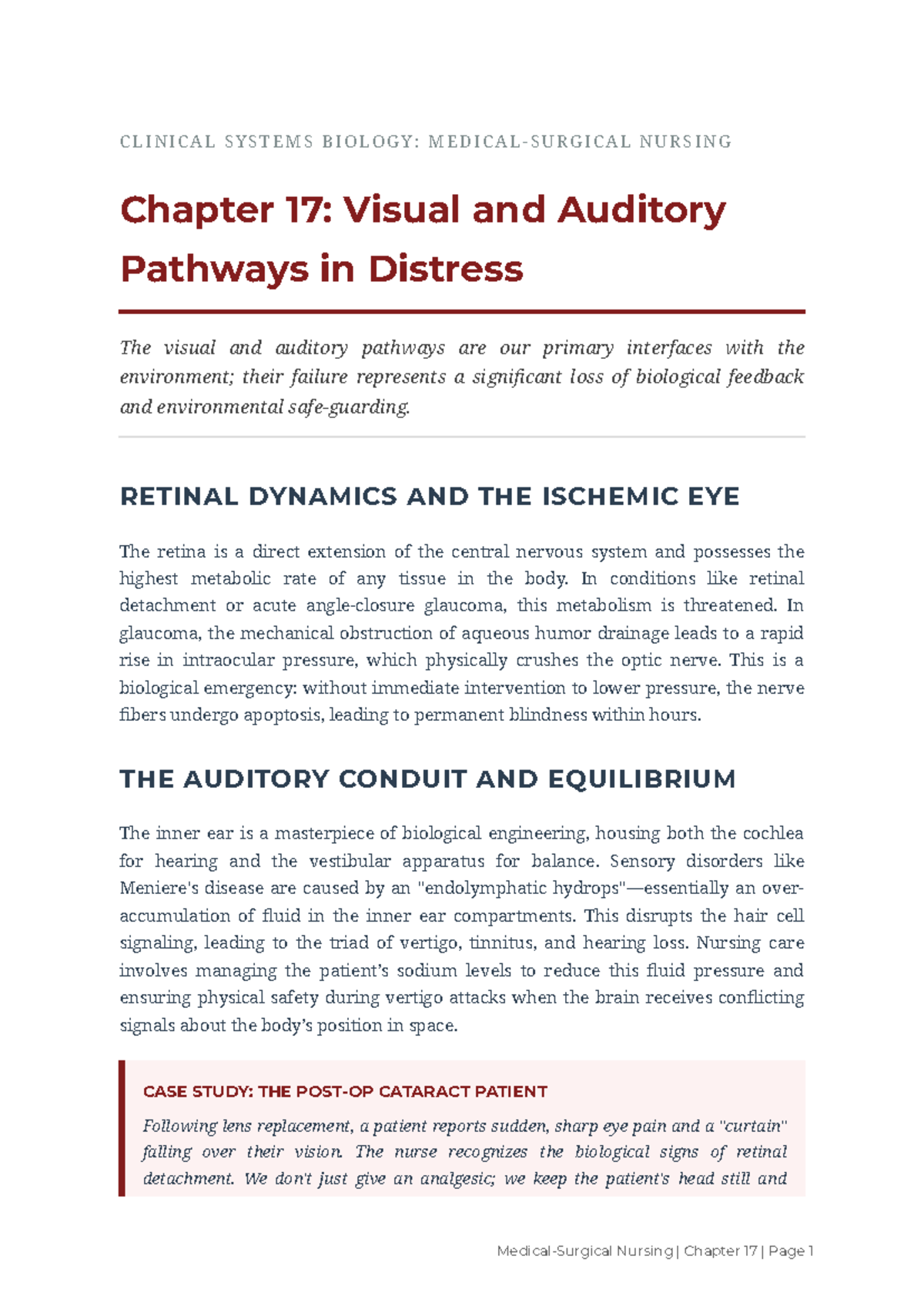 CLINICAL SYSTEMS BIOLOGY: MEDICAL-SURGICAL NURSING

Chapter 17: Visual and Auditory Pathways in Distress

The visual and auditory pathways are our primary interfaces with the environment; their failure represents a significant loss of biological feedback and environmental safe-guarding.

RETINAL DYNAMICS AND THE ISCHEMIC EYE

The retina is a direct extension of the central nervous system and possesses the highest metabolic rate of any tissue in the body. In conditions like retinal detachment or acute angle-closure glaucoma, this metabolism is threatened. In glaucoma, the mechanical obstruction of aqueous humor drainage leads to a rapid rise in intraocular pressure, which physically crushes the optic nerve. This is a biological emergency: without immediate intervention to lower pressure, the nerve fibers undergo apoptosis, leading to permanent blindness within hours.

THE AUDITORY CONDUIT AND EQUILIBRIUM

The inner ear is a masterpiece of biological engineering, housing both the cochlea for hearing and the vestibular apparatus for balance. Sensory disorders like Meniere's disease are caused by an "endolymphatic hydrops"—essentially an over-accumulation of fluid in the inner ear compartments. This disrupts the hair cell signaling, leading to the triad of vertigo, tinnitus, and hearing loss. Nursing care involves managing the patient's sodium levels to reduce this fluid pressure and ensuring physical safety during vertigo attacks when the brain receives conflicting signals about the body's position in space.

CASE STUDY: THE POST-OP CATARACT PATIENT

Following lens replacement, a patient reports sudden, sharp eye pain and a "curtain" falling over their vision. The nurse recognizes the biological signs of retinal detachment. We don't just give an analgesic; we keep the patient's head still and

Medical-Surgical Nursing | Chapter 17 | Page 1